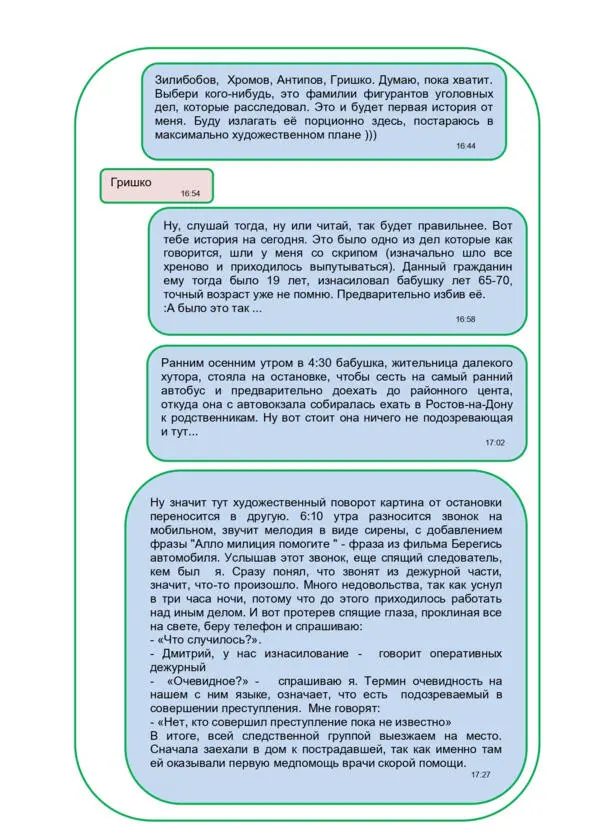 Зилибобов, Хромов, Антипов, Гришко. Думаю, пока хватит. Выбери кого-нибудь, это фамилии фигурантов уголовных дел, которые расследовал. Это и будет первая история от меня. Буду излагать её порционно здесь, постараюсь в максимально художественном плане )))
16:44

Гришко
16:54

Ну, слушай тогда, ну или читай, так будет правильнее. Вот тебе история на сегодня. Это было одно из дел которые как говорится, шли у меня со скрипом (изначально шло все хреново и приходилось выпутываться). Данный гражданин ему тогда было 19 лет, изнасиловал бабушку лет 65-70, точный возраст уже не помню. Предварительно избив её.
:А было это так ...
16:58

Ранним осенним утром в 4:30 бабушка, жительница далекого хутора, стояла на остановке, чтобы сесть на самый ранний автобус и предварительно доехать до районного цента, откуда она с автовокзала собиралась ехать в Ростов-на-Дону к родственникам. Ну вот стоит она ничего не подозревающая и тут...
17:02

Ну значит тут художественный поворот картина от остановки переносится в другую. 6:10 утра разносится звонок на мобильном, звучит мелодия в виде сирены, с добавлением фразы "Алло милиция помогите " - фраза из фильма Берегись автомобиля. Услышав этот звонок, еще спящий следователь, кем был я. Сразу понял, что звонят из дежурной части, значит, что-то произошло. Много недовольства, так как уснул в три часа ночи, потому что до этого приходилось работать над иным делом. И вот протерев спящие глаза, проклиная все на свете, беру телефон и спрашиваю:
- «Что случилось?».
- Дмитрий, у нас изнасилование - говорит оперативных дежурный
- «Очевидное?» - спрашиваю я. Термин очевидность на нашем с ним языке, означает, что есть подозреваемый в совершении преступления. Мне говорят:
- «Нет, кто совершил преступление пока не известно»
В итоге, всей следственной группой выезжаем на место. Сначала заехали в дом к пострадавшей, так как именно там ей оказывали первую медпомощь врачи скорой помощи.
17:27